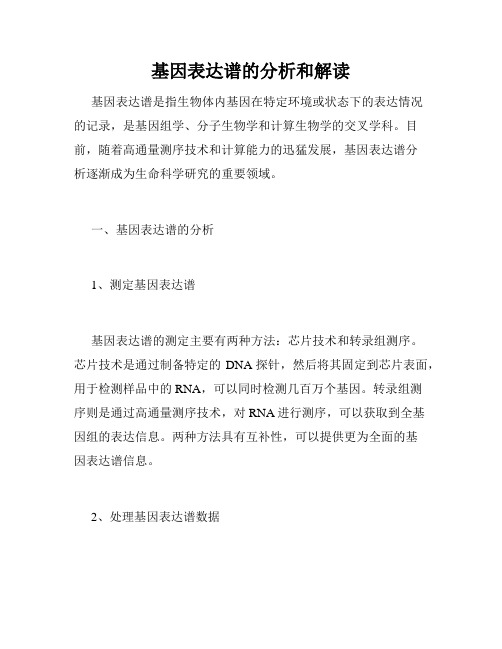 基因表达谱的分析和解读

基因表达谱是指生物体内基因在特定环境或状态下的表达情况的记录，是基因组学、分子生物学和计算生物学的交叉学科。目前，随着高通量测序技术和计算能力的迅猛发展，基因表达谱分析逐渐成为生命科学研究的重要领域。

一、基因表达谱的分析

1、测定基因表达谱

基因表达谱的测定主要有两种方法：芯片技术和转录组测序。芯片技术是通过制备特定的 DNA 探针，然后将其固定到芯片表面，用于检测样品中的 RNA，可以同时检测几百万个基因。转录组测序则是通过高通量测序技术，对 RNA 进行测序，可以获取到全基因组的表达信息。两种方法具有互补性，可以提供更为全面的基因表达谱信息。

2、处理基因表达谱数据